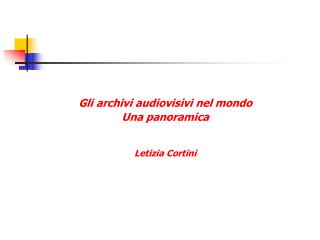 Gli archivi audiovisivi nel mondo
Una panoramica

Letizia Cortini